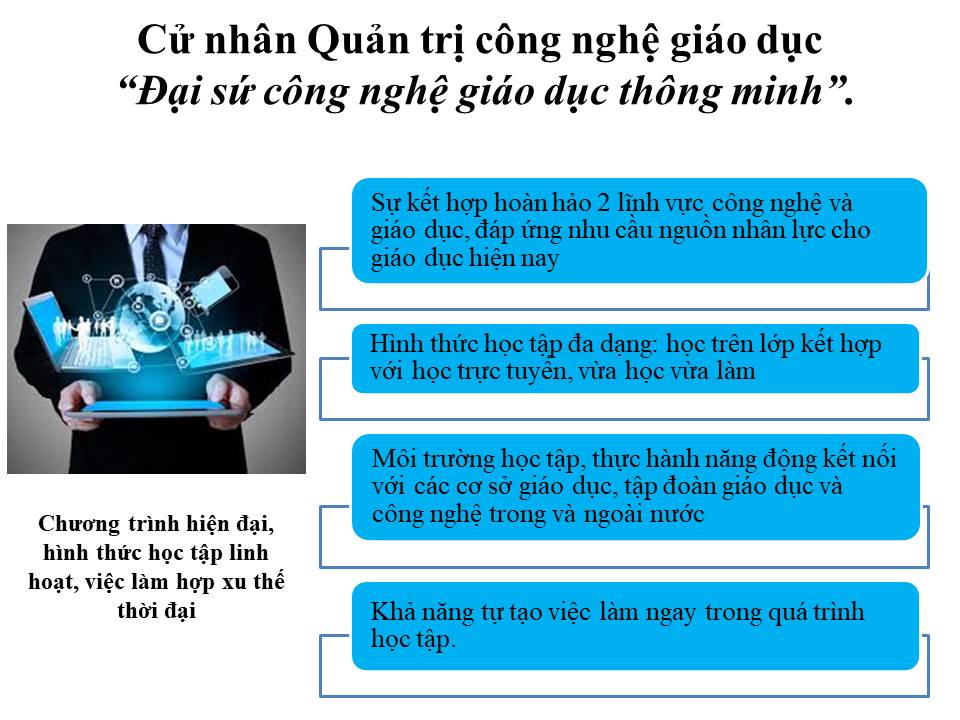 Cử nhân Quản trị công nghệ giáo dục
"Đại sứ công nghệ giáo dục thông minh".

Chương trình hiện đại, hình thức học tập linh hoạt, việc làm hợp xu thế thời đại

Sự kết hợp hoàn hảo 2 lĩnh vực công nghệ và giáo dục, đáp ứng nhu cầu nguồn nhân lực cho giáo dục hiện nay

Hình thức học tập đa dạng: học trên lớp kết hợp với học trực tuyến, vừa học vừa làm

Môi trường học tập, thực hành năng động kết nối với các cơ sở giáo dục, tập đoàn giáo dục và công nghệ trong và ngoài nước

Khả năng tự tạo việc làm ngay trong quá trình học tập.